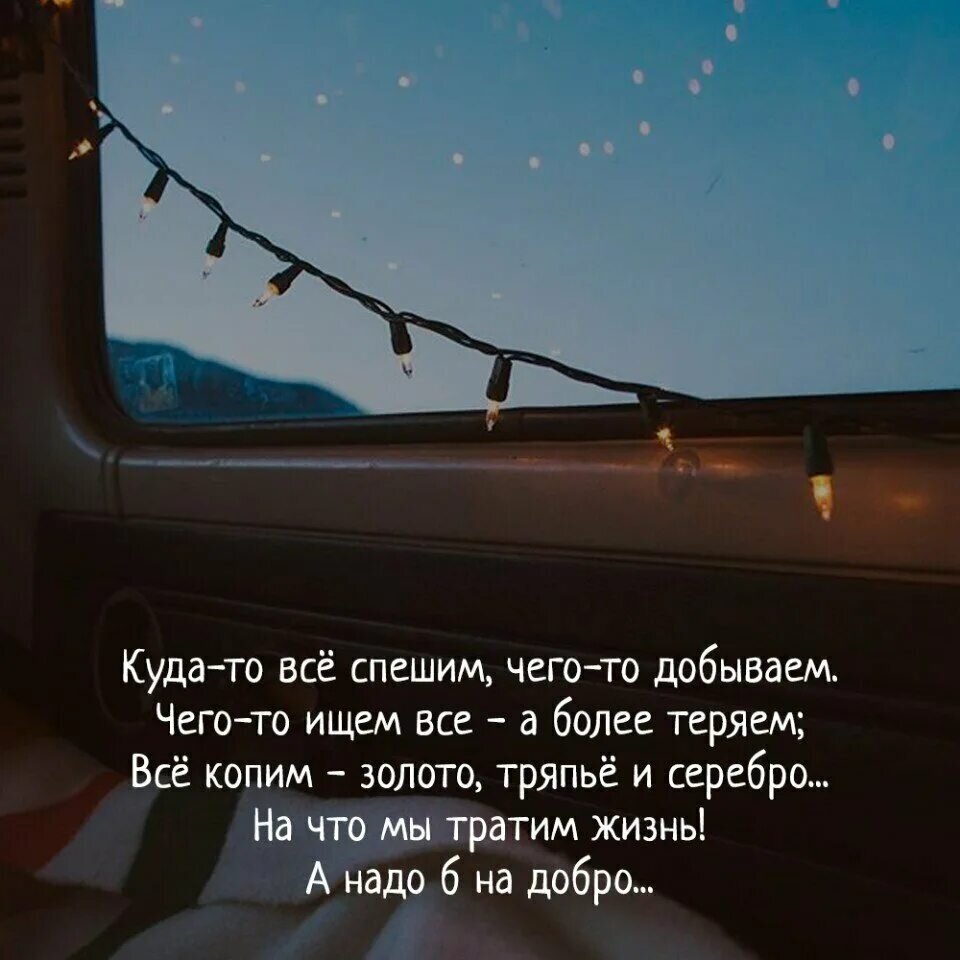 Куда-то всё спешим, чего-то добываем.
Чего-то ищем все - а более теряем;
Всё копим - золото, тряпьё и серебро...
На что мы тратим жизнь!
А надо б на добро...